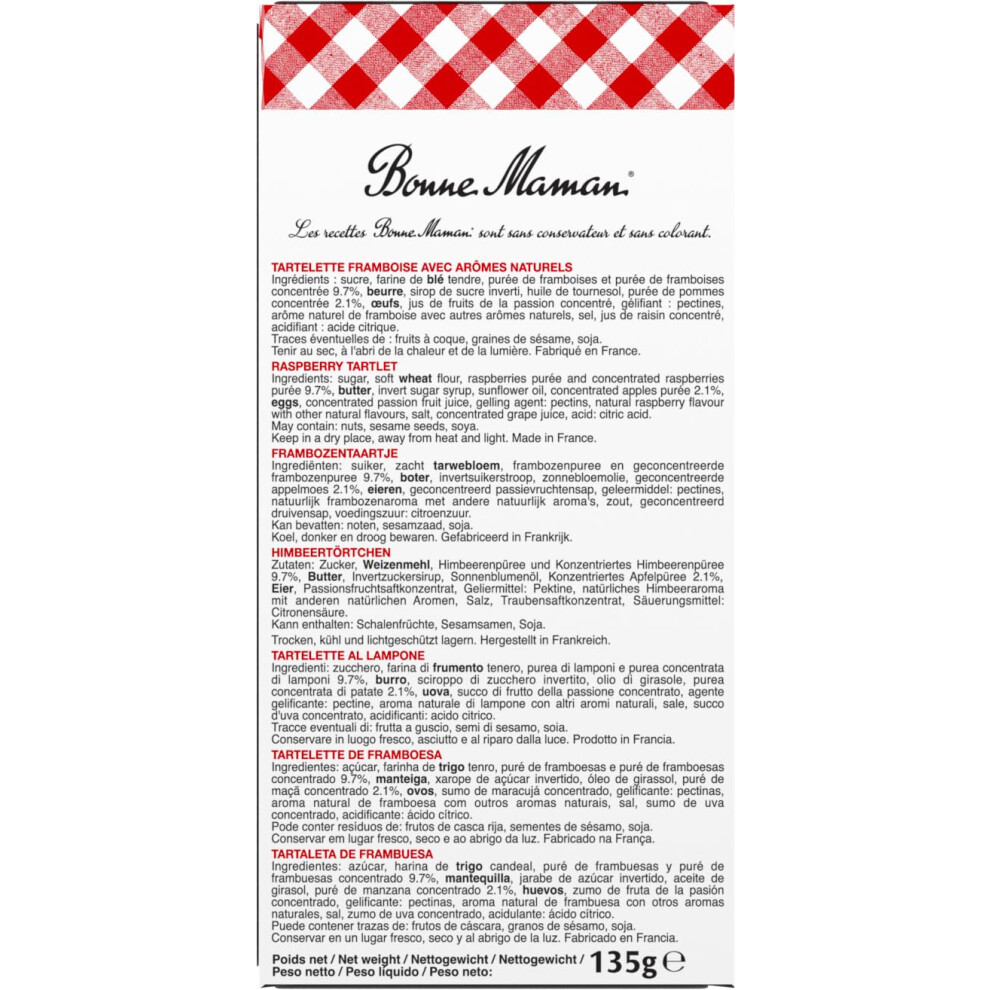 Bonne Maman®

Les recettes Bonne Maman® sont sans conservateur et sans colorant.

TARTELETTE FRAMBOISE AVEC ARÔMES NATURELS
Ingrédients : sucre, farine de blé tendre, purée de framboises et purée de framboises concentrée 9.7%, beurre, sirop de sucre inverti, huile de tournesol, purée de pommes concentrée 2.1%, œufs, jus de fruits de la passion concentré, gélifiant : pectines, arôme naturel de framboise avec autres arômes naturels, sel, jus de raisin concentré, acidifiant : acide citrique.
Traces éventuelles de : fruits à coque, graines de sésame, soja.
Tenir au sec, à l'abri de la chaleur et de la lumière. Fabriqué en France.

RASPBERRY TARTLET
Ingredients: sugar, soft wheat flour, raspberries purée and concentrated raspberries purée 9.7%, butter, invert sugar syrup, sunflower oil, concentrated apples purée 2.1%, eggs, concentrated passion fruit juice, gelling agent: pectins, natural raspberry flavour with other natural flavours, salt, concentrated grape juice, acid: citric acid.
May contain: nuts, sesame seeds, soya.
Keep in a dry place, away from heat and light. Made in France.

FRAMBOZENTAARTJE
Ingrediënten: suiker, zacht tarwebloem, frambozenpuree en geconcentreerde frambozenpuree 9.7%, boter, invertsuikerstroop, zonnebloemolie, geconcentreerde appelmoes 2.1%, eieren, geconcentreerd passievruchtensap, geleermiddel: pectines, natuurlijk frambozenaroma met andere natuurlijk aroma's, zout, geconcentreerd druivensap, voedingszuur: citroenzuur.
Kan bevatten: noten, sesamzaad, soja.
Koel, donker en droog bewaren. Gefabriceerd in Frankrijk.

HIMBEERTÖRTCHEN
Zutaten: Zucker, Weizenmehl, Himbeerenpüree und Konzentriertes Himbeerenpüree 9.7%, Butter, Invertzuckersirup, Sonnenblumenöl, Konzentriertes Apfelpüree 2.1%, Eier, Passionsfruchtsaftkonzentrat, Geliermittel: Pektine, natürliches Himbeeraroma mit anderen natürlichen Aromen, Salz, Traubensaftkonzentrat, Säuerungsmittel: Citronensäure.
Kann enthalten: Schalenfrüchte, Sesamsamen, Soja.
Trocken, kühl und lichtgeschützt lagern. Hergestellt in Frankreich.

TARTELETTE AL LAMPONE
Ingredienti: zucchero, farina di frumento tenero, purea di lamponi e purea concentrata di lamponi 9.7%, burro, sciroppo di zucchero invertito, olio di girasole, purea concentrata di patate 2.1%, uova, succo di frutto della passione concentrato, agente gelificante: pectine, aroma naturale di lampone con altri aromi naturali, sale, succo d'uva concentrato, acidificanti: acido citrico.
Tracce eventuali di: frutta a guscio, semi di sesamo, soia.
Conservare in luogo fresco, asciutto e al riparo dalla luce. Prodotto in Francia.

TARTELETTE DE FRAMBOESA
Ingredientes: açúcar, farinha de trigo tenro, puré de framboesas e puré de framboesas concentrado 9.7%, manteiga, xarope de açúcar invertido, óleo de girassol, puré de maçã concentrado 2.1%, ovos, sumo de maracujá concentrado, gelificante: pectinas, aroma natural de framboesa com outros aromas naturais, sal, sumo de uva concentrado, acidificante: ácido cítrico.
Pode conter resíduos de: frutos de casca rija, sementes de sésamo, soja.
Conservar em lugar fresco, seco e ao abrigo da luz. Fabricado na França.

TARTALETA DE FRAMBUESA
Ingredientes: azúcar, harina de trigo candeal, puré de frambuesas y puré de frambuesas concentrado 9.7%, mantequilla, jarabe de azúcar invertido, aceite de girasol, puré de manzana concentrado 2.1%, huevos, zumo de fruta de la pasión concentrado, gelificante: pectinas, aroma natural de frambuesa con otros aromas naturales, sal, zumo de uva concentrado, acidulante: ácido cítrico.
Puede contener trazas de: frutos de cáscara, granos de sésamo, soja.
Conservar en un lugar fresco, seco y al abrigo de la luz. Fabricado en Francia.

Poids net / Net weight / Nettogewicht / Nettogewicht / Peso netto / Peso líquido / Peso neto: 135g ℮